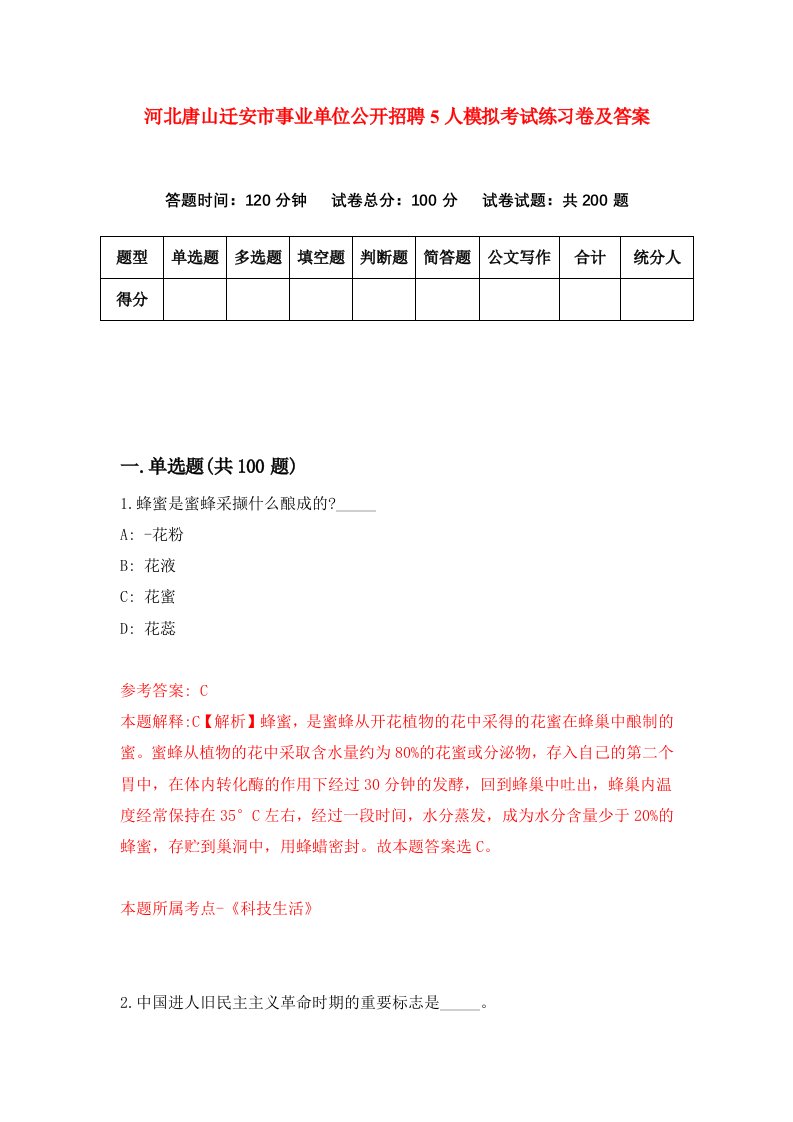 河北唐山迁安市事业单位公开招聘5人模拟考试练习卷及答案

答题时间：120分钟　试卷总分：100分　试卷试题：共200题

| 题型 | 单选题 | 多选题 | 填空题 | 判断题 | 简答题 | 公文写作 | 合计 | 统分人 |
|---|---|---|---|---|---|---|---|---|
| 得分 | | | | | | | | |

一.单选题(共100题)

1.蜂蜜是蜜蜂采撷什么酿成的?_____

A: -花粉

B: 花液

C: 花蜜

D: 花蕊

参考答案: C

本题解释:C【解析】蜂蜜，是蜜蜂从开花植物的花中采得的花蜜在蜂巢中酿制的蜜。蜜蜂从植物的花中采取含水量约为80%的花蜜或分泌物，存入自己的第二个胃中，在体内转化酶的作用下经过30分钟的发酵，回到蜂巢中吐出，蜂巢内温度经常保持在35°C左右，经过一段时间，水分蒸发，成为水分含量少于20%的蜂蜜，存贮到巢洞中，用蜂蜡密封。故本题答案选C。

本题所属考点-《科技生活》

2.中国进人旧民主主义革命时期的重要标志是_____。